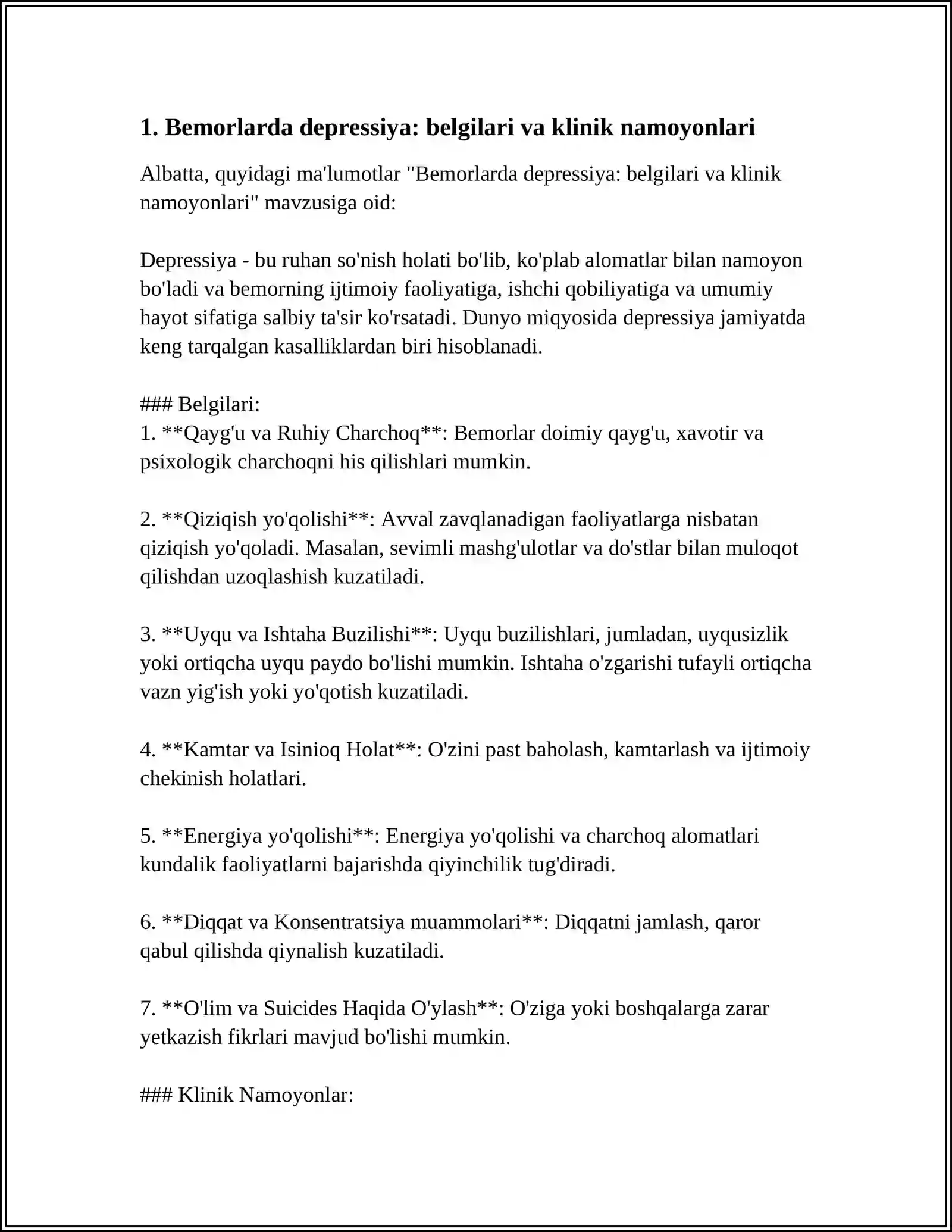 1. Bemorlarda depressiya: belgilari va klinik namoyonlari

Albatta, quyidagi ma'lumotlar "Bemorlarda depressiya: belgilari va klinik namoyonlari" mavzusiga oid:

Depressiya - bu ruhan so'nish holati bo'lib, ko'plab alomatlar bilan namoyon bo'ladi va bemorning ijtimoiy faoliyatiga, ishchi qobiliyatiga va umumiy hayot sifatiga salbiy ta'sir ko'rsatadi. Dunyo miqyosida depressiya jamiyatda keng tarqalgan kasalliklardan biri hisoblanadi.

### Belgilari:
1. **Qayg'u va Ruhiy Charchoq**: Bemorlar doimiy qayg'u, xavotir va psixologik charchoqni his qilishlari mumkin.

2. **Qiziqish yo'qolishi**: Avval zavqlanadigan faoliyatlarga nisbatan qiziqish yo'qoladi. Masalan, sevimli mashg'ulotlar va do'stlar bilan muloqot qilishdan uzoqlashish kuzatiladi.

3. **Uyqu va Ishtaha Buzilishi**: Uyqu buzilishlari, jumladan, uyqusizlik yoki ortiqcha uyqu paydo bo'lishi mumkin. Ishtaha o'zgarishi tufayli ortiqcha vazn yig'ish yoki yo'qotish kuzatiladi.

4. **Kamtar va Isinioq Holat**: O'zini past baholash, kamtarlash va ijtimoiy chekinish holatlari.

5. **Energiya yo'qolishi**: Energiya yo'qolishi va charchoq alomatlari kundalik faoliyatlarni bajarishda qiyinchilik tug'diradi.

6. **Diqqat va Konsentratsiya muammolari**: Diqqatni jamlash, qaror qabul qilishda qiynalish kuzatiladi.

7. **O'lim va Suicides Haqida O'ylash**: O'ziga yoki boshqalarga zarar yetkazish fikrlari mavjud bo'lishi mumkin.

### Klinik Namoyonlar: